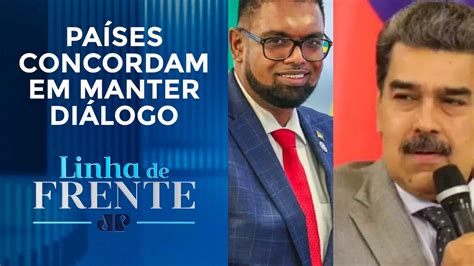 PAÍSES CONCORDAM EM MANTER DIÁLOGO

Linha de FRENTE

JP